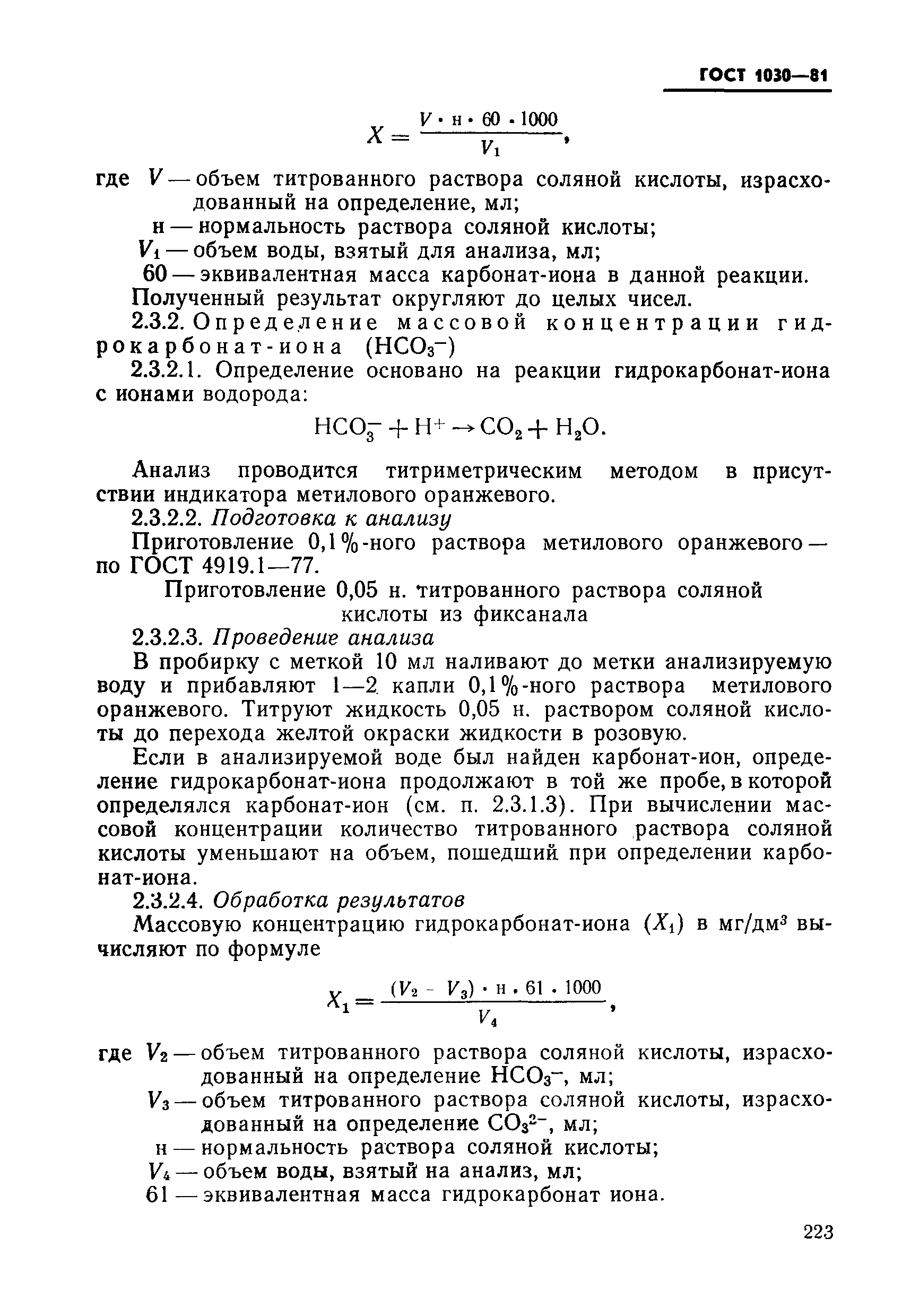 ГОСТ 1030—81

$X = \frac{V \cdot н \cdot 60 \cdot 1000}{V_1}$,

где $V$ — объем титрованного раствора соляной кислоты, израсходованный на определение, мл;
н — нормальность раствора соляной кислоты;
$V_1$ — объем воды, взятый для анализа, мл;
60 — эквивалентная масса карбонат-иона в данной реакции.

Полученный результат округляют до целых чисел.

2.3.2. Определение массовой концентрации гидрокарбонат-иона ($HCO_3^-$)

2.3.2.1. Определение основано на реакции гидрокарбонат-иона с ионами водорода:

$HCO_3^- + H^+ \rightarrow CO_2 + H_2O$.

Анализ проводится титриметрическим методом в присутствии индикатора метилового оранжевого.

2.3.2.2. Подготовка к анализу

Приготовление 0,1%-ного раствора метилового оранжевого — по ГОСТ 4919.1—77.

Приготовление 0,05 н. титрованного раствора соляной кислоты из фиксанала

2.3.2.3. Проведение анализа

В пробирку с меткой 10 мл наливают до метки анализируемую воду и прибавляют 1—2 капли 0,1%-ного раствора метилового оранжевого. Титруют жидкость 0,05 н. раствором соляной кислоты до перехода желтой окраски жидкости в розовую.

Если в анализируемой воде был найден карбонат-ион, определение гидрокарбонат-иона продолжают в той же пробе, в которой определялся карбонат-ион (см. п. 2.3.1.3). При вычислении массовой концентрации количество титрованного раствора соляной кислоты уменьшают на объем, пошедший при определении карбонат-иона.

2.3.2.4. Обработка результатов

Массовую концентрацию гидрокарбонат-иона ($X_1$) в мг/дм$^3$ вычисляют по формуле

$X_1 = \frac{(V_2 - V_3) \cdot н \cdot 61 \cdot 1000}{V_4}$,

где $V_2$ — объем титрованного раствора соляной кислоты, израсходованный на определение $HCO_3^-$, мл;
$V_3$ — объем титрованного раствора соляной кислоты, израсходованный на определение $CO_3^{2-}$, мл;
н — нормальность раствора соляной кислоты;
$V_4$ — объем воды, взятый на анализ, мл;
61 — эквивалентная масса гидрокарбонат иона.

223